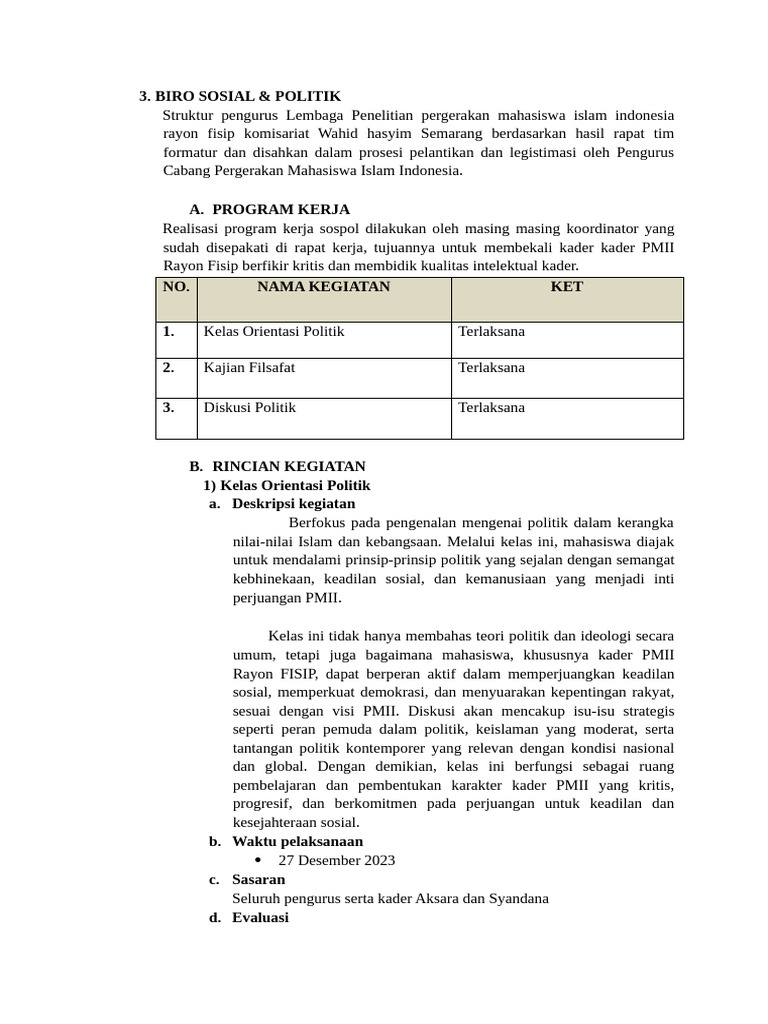 3. BIRO SOSIAL & POLITIK

Struktur pengurus Lembaga Penelitian pergerakan mahasiswa islam indonesia rayon fisip komisariat Wahid hasyim Semarang berdasarkan hasil rapat tim formatur dan disahkan dalam prosesi pelantikan dan legistimasi oleh Pengurus Cabang Pergerakan Mahasiswa Islam Indonesia.

A. PROGRAM KERJA

Realisasi program kerja sospol dilakukan oleh masing masing koordinator yang sudah disepakati di rapat kerja, tujuannya untuk membekali kader kader PMII Rayon Fisip berfikir kritis dan membidik kualitas intelektual kader.

| NO. | NAMA KEGIATAN | KET |
|---|---|---|
| 1. | Kelas Orientasi Politik | Terlaksana |
| 2. | Kajian Filsafat | Terlaksana |
| 3. | Diskusi Politik | Terlaksana |

B. RINCIAN KEGIATAN

1) Kelas Orientasi Politik

a. Deskripsi kegiatan

Berfokus pada pengenalan mengenai politik dalam kerangka nilai-nilai Islam dan kebangsaan. Melalui kelas ini, mahasiswa diajak untuk mendalami prinsip-prinsip politik yang sejalan dengan semangat kebhinekaan, keadilan sosial, dan kemanusiaan yang menjadi inti perjuangan PMII.

Kelas ini tidak hanya membahas teori politik dan ideologi secara umum, tetapi juga bagaimana mahasiswa, khususnya kader PMII Rayon FISIP, dapat berperan aktif dalam memperjuangkan keadilan sosial, memperkuat demokrasi, dan menyuarakan kepentingan rakyat, sesuai dengan visi PMII. Diskusi akan mencakup isu-isu strategis seperti peran pemuda dalam politik, keislaman yang moderat, serta tantangan politik kontemporer yang relevan dengan kondisi nasional dan global. Dengan demikian, kelas ini berfungsi sebagai ruang pembelajaran dan pembentukan karakter kader PMII yang kritis, progresif, dan berkomitmen pada perjuangan untuk keadilan dan kesejahteraan sosial.

b. Waktu pelaksanaan

• 27 Desember 2023

c. Sasaran

Seluruh pengurus serta kader Aksara dan Syandana

d. Evaluasi